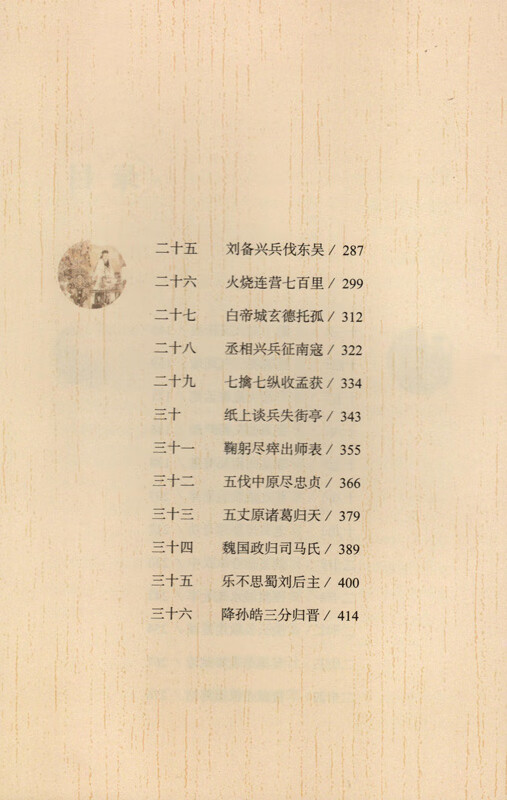 二十五 刘备兴兵伐东吴 / 287
二十六 火烧连营七百里 / 299
二十七 白帝城玄德托孤 / 312
二十八 丞相兴兵征南寇 / 322
二十九 七擒七纵收孟获 / 334
三十 纸上谈兵失街亭 / 343
三十一 鞠躬尽瘁出师表 / 355
三十二 五伐中原尽忠贞 / 366
三十三 五丈原诸葛归天 / 379
三十四 魏国政归司马氏 / 389
三十五 乐不思蜀刘后主 / 400
三十六 降孙皓三分归晋 / 414